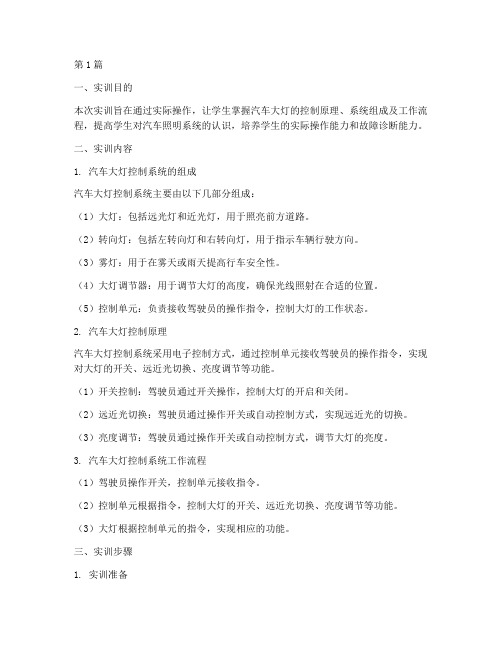 第1篇

一、实训目的

本次实训旨在通过实际操作，让学生掌握汽车大灯的控制原理、系统组成及工作流程，提高学生对汽车照明系统的认识，培养学生的实际操作能力和故障诊断能力。

二、实训内容

1. 汽车大灯控制系统的组成

汽车大灯控制系统主要由以下几部分组成：

（1）大灯：包括远光灯和近光灯，用于照亮前方道路。

（2）转向灯：包括左转向灯和右转向灯，用于指示车辆行驶方向。

（3）雾灯：用于在雾天或雨天提高行车安全性。

（4）大灯调节器：用于调节大灯的高度，确保光线照射在合适的位置。

（5）控制单元：负责接收驾驶员的操作指令，控制大灯的工作状态。

2. 汽车大灯控制原理

汽车大灯控制系统采用电子控制方式，通过控制单元接收驾驶员的操作指令，实现对大灯的开关、远近光切换、亮度调节等功能。

（1）开关控制：驾驶员通过开关操作，控制大灯的开启和关闭。

（2）远近光切换：驾驶员通过操作开关或自动控制方式，实现远近光的切换。

（3）亮度调节：驾驶员通过操作开关或自动控制方式，调节大灯的亮度。

3. 汽车大灯控制系统工作流程

（1）驾驶员操作开关，控制单元接收指令。

（2）控制单元根据指令，控制大灯的开关、远近光切换、亮度调节等功能。

（3）大灯根据控制单元的指令，实现相应的功能。

三、实训步骤

1. 实训准备